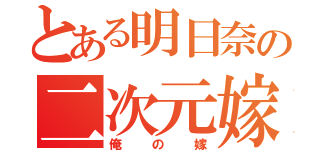 とある明日奈の
二次元嫁
俺の嫁